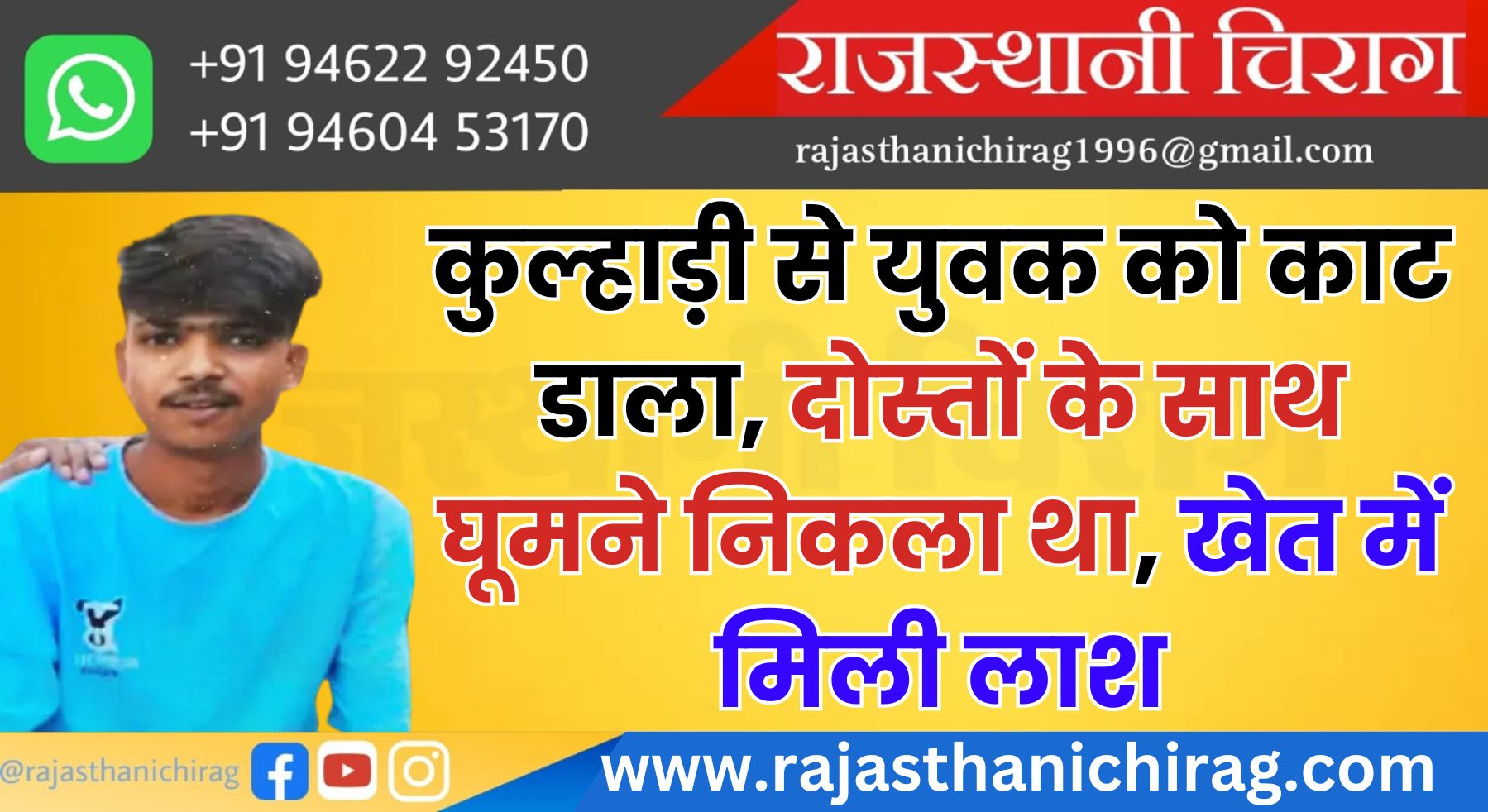 +91 94622 92450
+91 94604 53170

राजस्थानी चिराग

rajasthanichirag1996@gmail.com

कुल्हाड़ी से युवक को काट डाला, दोस्तों के साथ घूमने निकला था, खेत में मिली लाश

@rajasthanichirag

www.rajasthanichirag.com